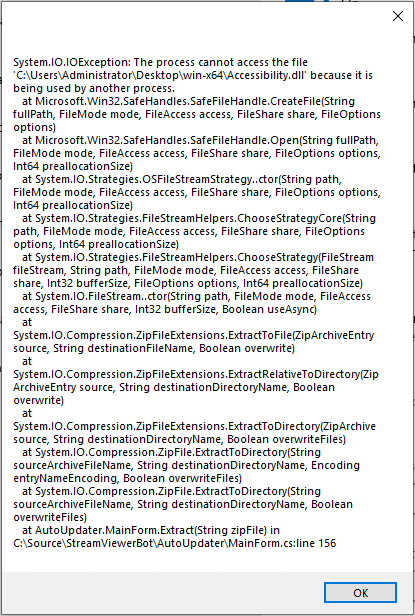 System.IO.IOException: The process cannot access the file 'C:\Users\Administrator\Desktop\win-x64\Accessibility.dll' because it is being used by another process.
at Microsoft.Win32.SafeHandles.SafeFileHandle.CreateFile(String fullPath, FileMode mode, FileAccess access, FileShare share, FileOptions options)
at Microsoft.Win32.SafeHandles.SafeFileHandle.Open(String fullPath, FileMode mode, FileAccess access, FileShare share, FileOptions options, Int64 preallocationSize)
at System.IO.Strategies.OSFileStreamStrategy..ctor(String path, FileMode mode, FileAccess access, FileShare share, FileOptions options, Int64 preallocationSize)
at System.IO.Strategies.FileStreamHelpers.ChooseStrategyCore(String path, FileMode mode, FileAccess access, FileShare share, FileOptions options, Int64 preallocationSize)
at System.IO.Strategies.FileStreamHelpers.ChooseStrategy(FileStream fileStream, String path, FileMode mode, FileAccess access, FileShare share, Int32 bufferSize, FileOptions options, Int64 preallocationSize)
at System.IO.FileStream..ctor(String path, FileMode mode, FileAccess access, FileShare share, Int32 bufferSize, Boolean useAsync)
at
System.IO.Compression.ZipFileExtensions.ExtractToFile(ZipArchiveEntry source, String destinationFileName, Boolean overwrite)
at
System.IO.Compression.ZipFileExtensions.ExtractRelativeToDirectory(ZipArchiveEntry source, String destinationDirectoryName, Boolean overwrite)
at
System.IO.Compression.ZipFileExtensions.ExtractToDirectory(ZipArchive source, String destinationDirectoryName, Boolean overwriteFiles)
at System.IO.Compression.ZipFile.ExtractToDirectory(String sourceArchiveFileName, String destinationDirectoryName, Encoding entryNameEncoding, Boolean overwriteFiles)
at System.IO.Compression.ZipFile.ExtractToDirectory(String sourceArchiveFileName, String destinationDirectoryName, Boolean overwriteFiles)
at AutoUpdater.MainForm.Extract(String zipFile) in C:\Source\StreamViewerBot\AutoUpdater\MainForm.cs:line 156

OK